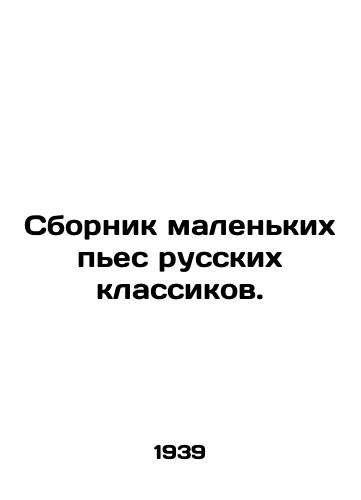 Сборник маленьких пьес русских классиков.

1939